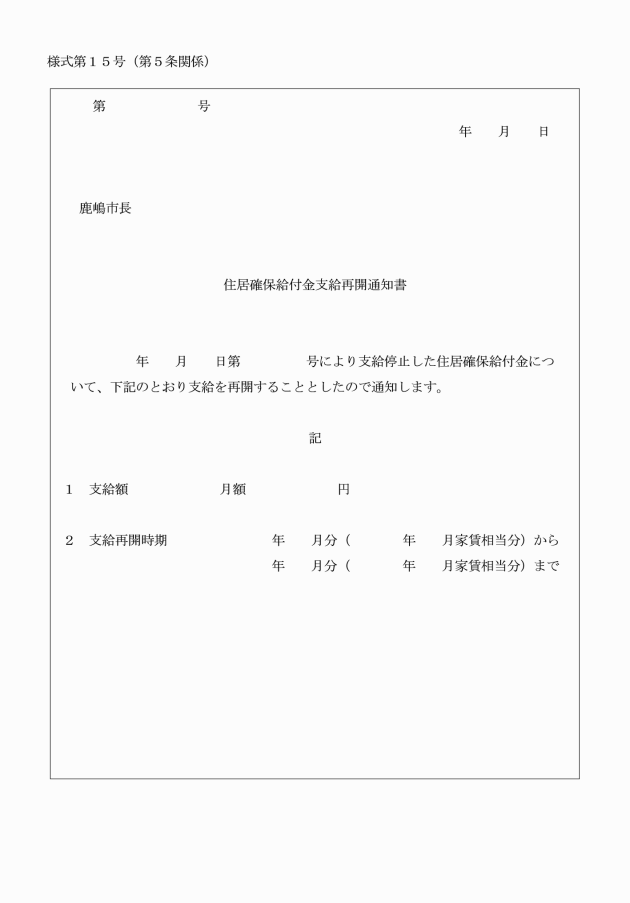 様式第１５号（第５条関係）

第　　　　　号

年　　月　　日

鹿嶋市長

住居確保給付金支給再開通知書

年　　月　　日第　　　　　号により支給停止した住居確保給付金について、下記のとおり支給を再開することとしたので通知します。

記

１　支給額　　　　　　月額　　　　　　円

２　支給再開時期　　　　　　年　　月分（　　　　年　　月家賃相当分）から
年　　月分（　　　　年　　月家賃相当分）まで